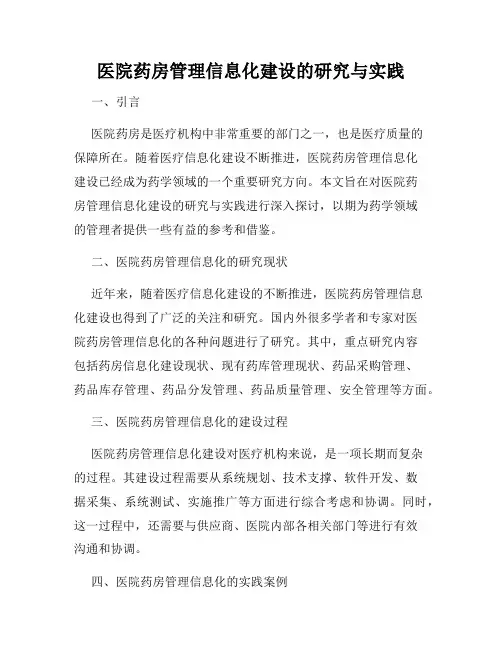 医院药房管理信息化建设的研究与实践

一、引言

医院药房是医疗机构中非常重要的部门之一，也是医疗质量的保障所在。随着医疗信息化建设不断推进，医院药房管理信息化建设已经成为药学领域的一个重要研究方向。本文旨在对医院药房管理信息化建设的研究与实践进行深入探讨，以期为药学领域的管理者提供一些有益的参考和借鉴。

二、医院药房管理信息化的研究现状

近年来，随着医疗信息化建设的不断推进，医院药房管理信息化建设也得到了广泛的关注和研究。国内外很多学者和专家对医院药房管理信息化的各种问题进行了研究。其中，重点研究内容包括药房信息化建设现状、现有药库管理现状、药品采购管理、药品库存管理、药品分发管理、药品质量管理、安全管理等方面。

三、医院药房管理信息化的建设过程

医院药房管理信息化建设对医疗机构来说，是一项长期而复杂的过程。其建设过程需要从系统规划、技术支撑、软件开发、数据采集、系统测试、实施推广等方面进行综合考虑和协调。同时，这一过程中，还需要与供应商、医院内部各相关部门等进行有效沟通和协调。

四、医院药房管理信息化的实践案例